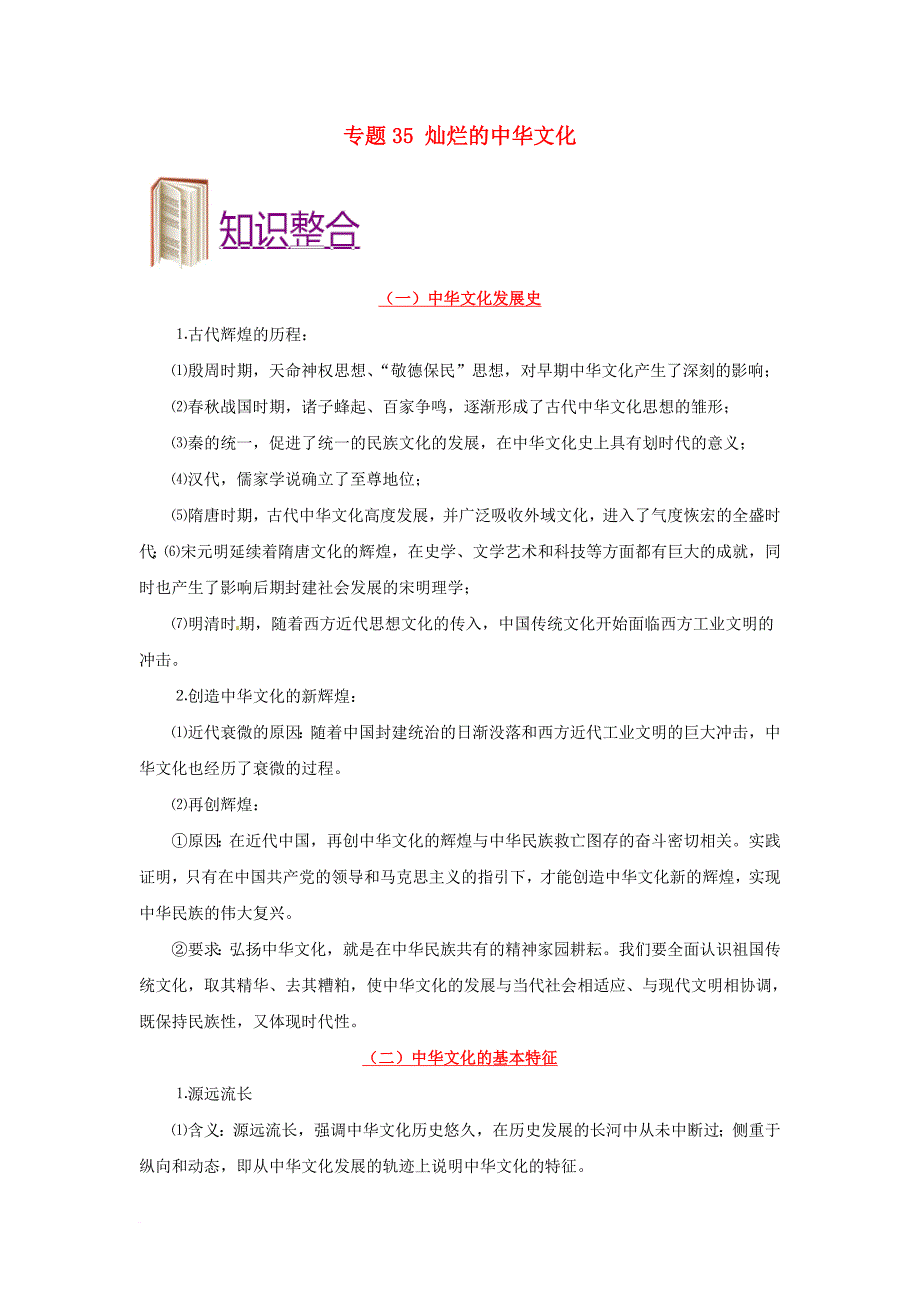 专题 35 灿烂的中华文化

知识整合

（一）中华文化发展史

1.古代辉煌的历程：

⑴殷周时期，天命神权思想、“敬德保民”思想，对早期中华文化产生了深刻的影响；

⑵春秋战国时期，诸子蜂起、百家争鸣，逐渐形成了古代中华文化思想的雏形；

⑶秦的统一，促进了统一的民族文化的发展，在中华文化史上具有划时代的意义；

⑷汉代，儒家学说确立了至尊地位；

⑸隋唐时期，古代中华文化高度发展，并广泛吸收外域文化，进入了气度恢宏的全盛时代 ⑹宋元明延续着隋唐文化的辉煌，在史学、文学艺术和科技等方面都有巨大的成就，同时也产生了影响后期封建社会发展的宋明理学；

⑺明清时期，随着西方近代思想文化的传入，中国传统文化开始面临西方工业文明的冲击。

2.创造中华文化的新辉煌：

⑴近代衰微的原因：随着中国封建统治的日渐没落和西方近代工业文明的巨大冲击，中华文化也经历了衰微的过程。

⑵再创辉煌：

①原因：在近代中国，再创中华文化的辉煌与中华民族救亡图存的奋斗密切相关。实践证明，只有在中国共产党的领导和马克思主义的指引下，才能创造中华文化新的辉煌，实现中华民族的伟大复兴。

②要求：弘扬中华文化，就是在中华民族共有的精神家园耕耘。我们要全面认识祖国传统文化，取其精华、去其糟粕，使中华文化的发展与当代社会相适应、与现代文明相协调，既保持民族性，又体现时代性。

（二）中华文化的基本特征

1.源远流长

⑴含义：源远流长，强调中华文化历史悠久，在历史发展的长河中从未中断过；侧重于纵向和动态，即从中华文化发展的轨迹上说明中华文化的特征。